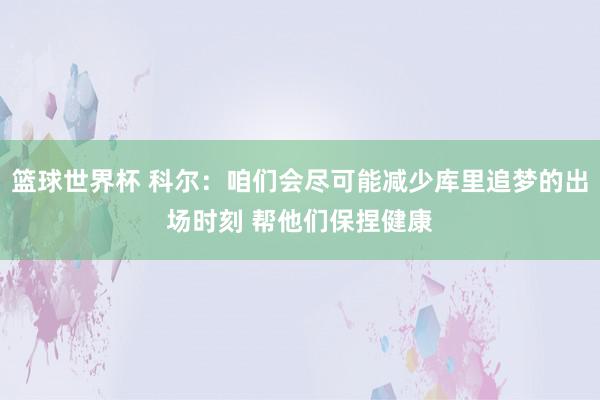 篮球世界杯 科尔：咱们会尽可能减少库里追梦的出场时刻 帮他们保捏健康